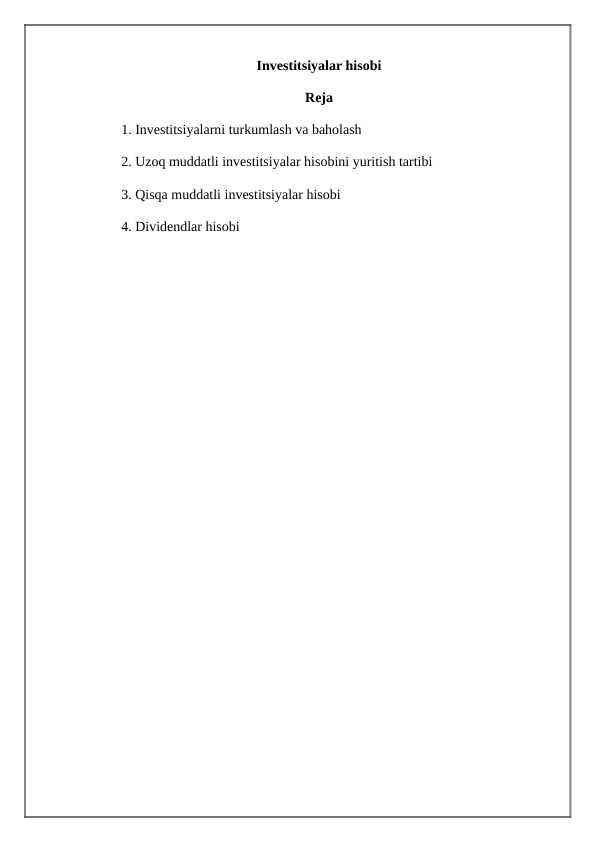 Investitsiyalar hisobi

Reja

1. Investitsiyalarni turkumlash va baholash

2. Uzoq muddatli investitsiyalar hisobini yuritish tartibi

3. Qisqa muddatli investitsiyalar hisobi

4. Dividendlar hisobi